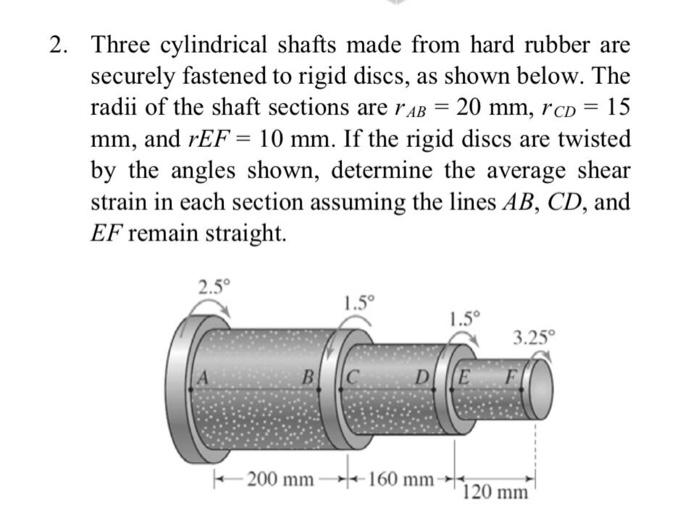 2. Three cylindrical shafts made from hard rubber are securely fastened to rigid discs, as shown below. The radii of the shaft sections are $r_{AB} = 20$ mm, $r_{CD} = 15$ mm, and $rEF = 10$ mm. If the rigid discs are twisted by the angles shown, determine the average shear strain in each section assuming the lines $AB$, $CD$, and $EF$ remain straight.

2.5°
1.5°
1.5°
3.25°
A
B
C
D
E
F
200 mm
160 mm
120 mm